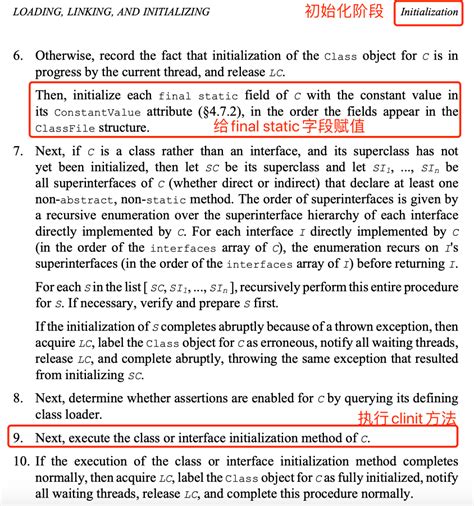 LOADING, LINKING, AND INITIALIZING 初始化阶段 Initialization

6. Otherwise, record the fact that initialization of the Class object for C is in progress by the current thread, and release LC.

Then, initialize each final static field of C with the constant value in its ConstantValue attribute (§4.7.2), in the order the fields appear in the ClassFile structure. 给 final static 字段赋值

7. Next, if C is a class rather than an interface, and its superclass has not yet been initialized, then let SC be its superclass and let $SI_1$, ..., $SI_n$ be all superinterfaces of C (whether direct or indirect) that declare at least one non-abstract, non-static method. The order of superinterfaces is given by a recursive enumeration over the superinterface hierarchy of each interface directly implemented by C. For each interface I directly implemented by C (in the order of the interfaces array of C), the enumeration recurs on I's superinterfaces (in the order of the interfaces array of I) before returning I.

For each S in the list [ SC, $SI_1$, ..., $SI_n$ ], recursively perform this entire procedure for S. If necessary, verify and prepare S first.

If the initialization of S completes abruptly because of a thrown exception, then acquire LC, label the Class object for C as erroneous, notify all waiting threads, release LC, and complete abruptly, throwing the same exception that resulted from initializing SC.

8. Next, determine whether assertions are enabled for C by querying its defining class loader.

执行 clinit 方法

9. Next, execute the class or interface initialization method of C.

10. If the execution of the class or interface initialization method completes normally, then acquire LC, label the Class object for C as fully initialized, notify all waiting threads, release LC, and complete this procedure normally.